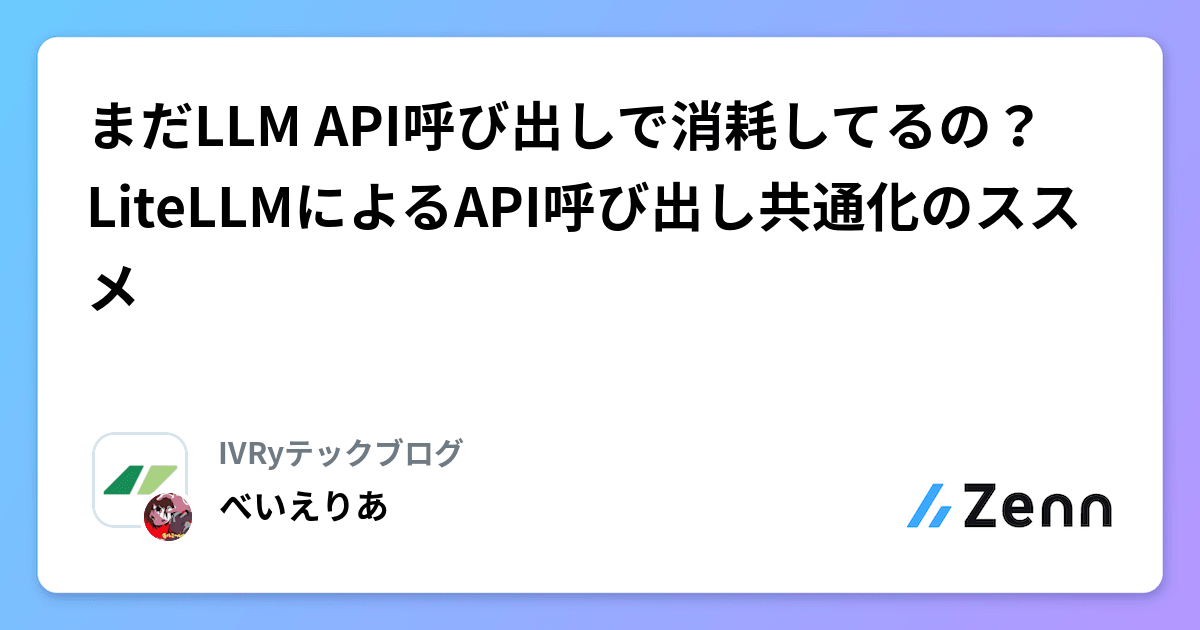 まだLLM API呼び出しで消耗してるの？LiteLLMによるAPI呼び出し共通化のススメ

IVRyテックブログ
べいえりあ

Zenn